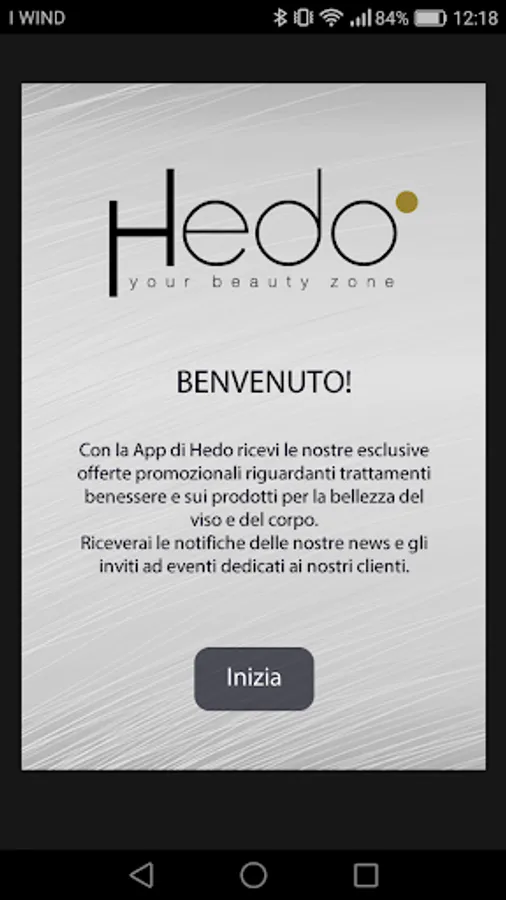 I WIND 84% 12:18

Hedo
your beauty zone

BENVENUTO!

Con la App di Hedo ricevi le nostre esclusive offerte promozionali riguardanti trattamenti benessere e sui prodotti per la bellezza del viso e del corpo.
Riceverai le notifiche delle nostre news e gli inviti ad eventi dedicati ai nostri clienti.

Inizia